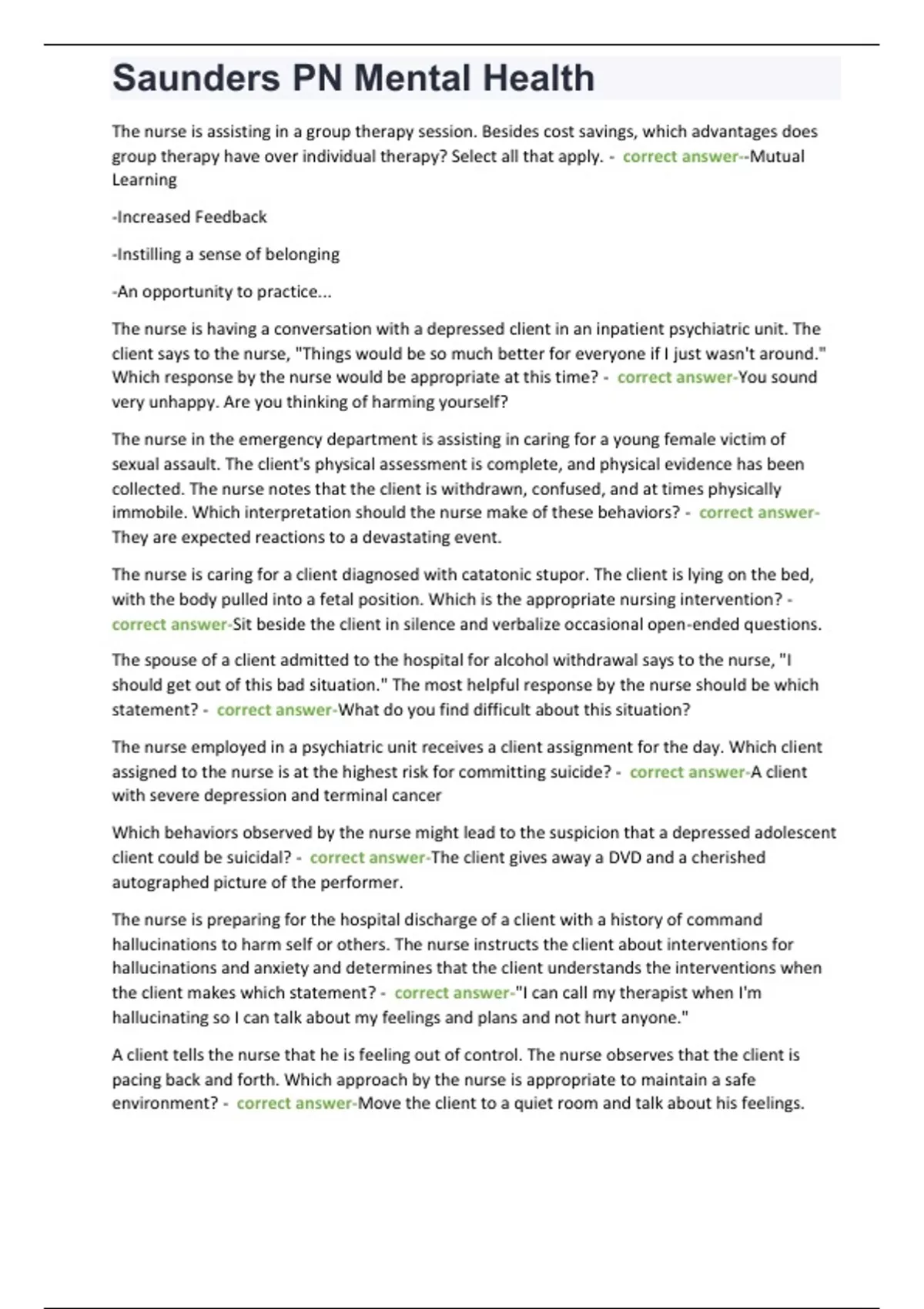 Saunders PN Mental Health

The nurse is assisting in a group therapy session. Besides cost savings, which advantages does group therapy have over individual therapy? Select all that apply. - correct answer--Mutual Learning

-Increased Feedback

-Instilling a sense of belonging

-An opportunity to practice...

The nurse is having a conversation with a depressed client in an inpatient psychiatric unit. The client says to the nurse, "Things would be so much better for everyone if I just wasn't around." Which response by the nurse would be appropriate at this time? - correct answer-You sound very unhappy. Are you thinking of harming yourself?

The nurse in the emergency department is assisting in caring for a young female victim of sexual assault. The client's physical assessment is complete, and physical evidence has been collected. The nurse notes that the client is withdrawn, confused, and at times physically immobile. Which interpretation should the nurse make of these behaviors? - correct answer-They are expected reactions to a devastating event.

The nurse is caring for a client diagnosed with catatonic stupor. The client is lying on the bed, with the body pulled into a fetal position. Which is the appropriate nursing intervention? - correct answer-Sit beside the client in silence and verbalize occasional open-ended questions.

The spouse of a client admitted to the hospital for alcohol withdrawal says to the nurse, "I should get out of this bad situation." The most helpful response by the nurse should be which statement? - correct answer-What do you find difficult about this situation?

The nurse employed in a psychiatric unit receives a client assignment for the day. Which client assigned to the nurse is at the highest risk for committing suicide? - correct answer-A client with severe depression and terminal cancer

Which behaviors observed by the nurse might lead to the suspicion that a depressed adolescent client could be suicidal? - correct answer-The client gives away a DVD and a cherished autographed picture of the performer.

The nurse is preparing for the hospital discharge of a client with a history of command hallucinations to harm self or others. The nurse instructs the client about interventions for hallucinations and anxiety and determines that the client understands the interventions when the client makes which statement? - correct answer-"I can call my therapist when I'm hallucinating so I can talk about my feelings and plans and not hurt anyone."

A client tells the nurse that he is feeling out of control. The nurse observes that the client is pacing back and forth. Which approach by the nurse is appropriate to maintain a safe environment? - correct answer-Move the client to a quiet room and talk about his feelings.